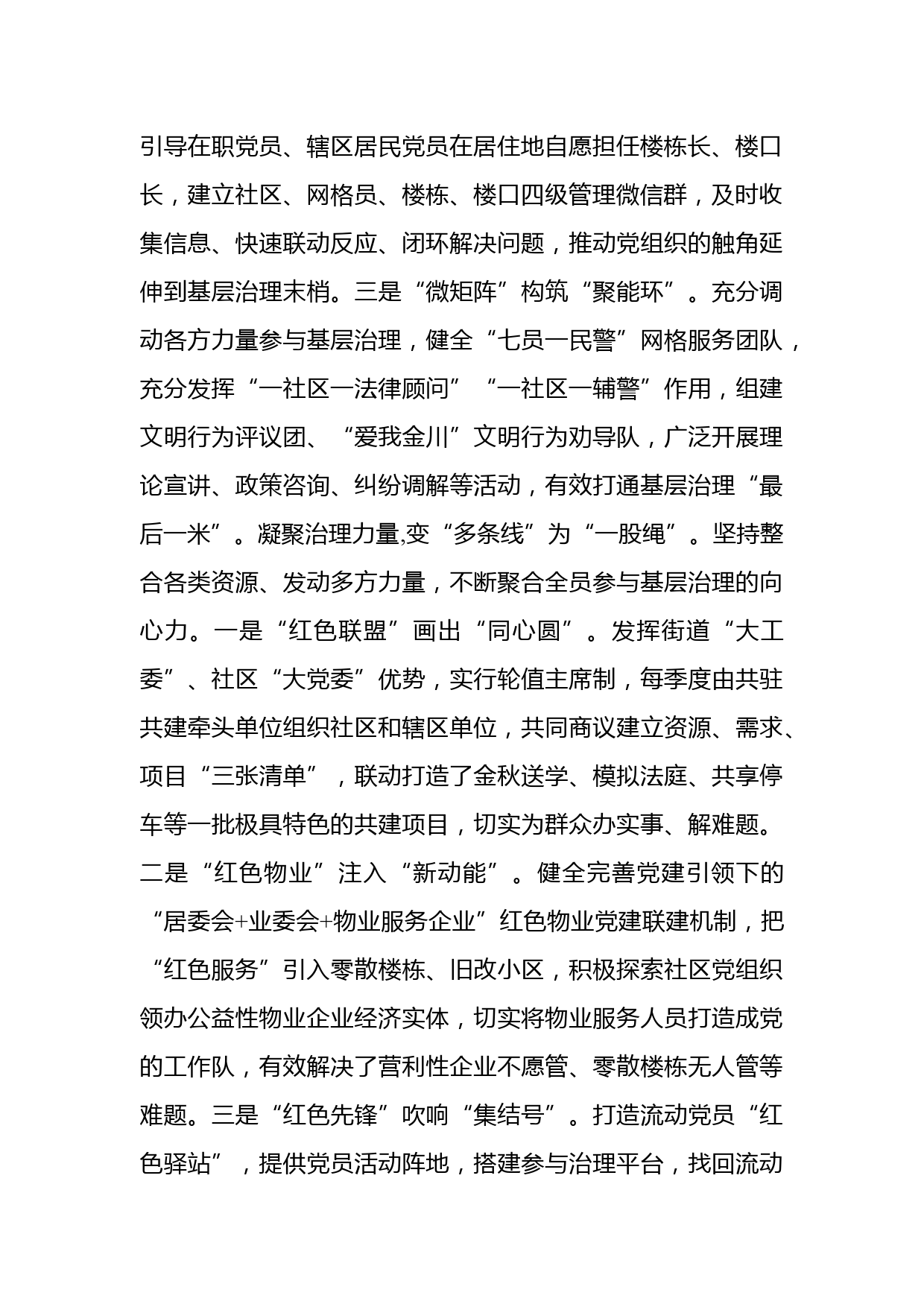 引导在职党员、辖区居民党员在居住地自愿担任楼栋长、楼口长，建立社区、网格员、楼栋、楼口四级管理微信群，及时收集信息、快速联动反应、闭环解决问题，推动党组织的触角延伸到基层治理末梢。三是“微矩阵”构筑“聚能环”。充分调动各方力量参与基层治理，健全“七员一民警”网格服务团队，充分发挥“一社区一法律顾问”“一社区一辅警”作用，组建文明行为评议团、“爱我金川”文明行为劝导队，广泛开展理论宣讲、政策咨询、纠纷调解等活动，有效打通基层治理“最后一米”。凝聚治理力量,变“多条线”为“一股绳”。坚持整合各类资源、发动多方力量，不断聚合全员参与基层治理的向心力。一是“红色联盟”画出“同心圆”。发挥街道“大工委”、社区“大党委”优势，实行轮值主席制，每季度由共驻共建牵头单位组织社区和辖区单位，共同商议建立资源、需求、项目“三张清单”，联动打造了金秋送学、模拟法庭、共享停车等一批极具特色的共建项目，切实为群众办实事、解难题。二是“红色物业”注入“新动能”。健全完善党建引领下的“居委会+业委会+物业服务企业”红色物业党建联建机制，把“红色服务”引入零散楼栋、旧改小区，积极探索社区党组织领办公益性物业企业经济实体，切实将物业服务人员打造成党的工作队，有效解决了营利性企业不愿管、零散楼栋无人管等难题。三是“红色先锋”吹响“集结号”。打造流动党员“红色驿站”，提供党员活动阵地，搭建参与治理平台，找回流动